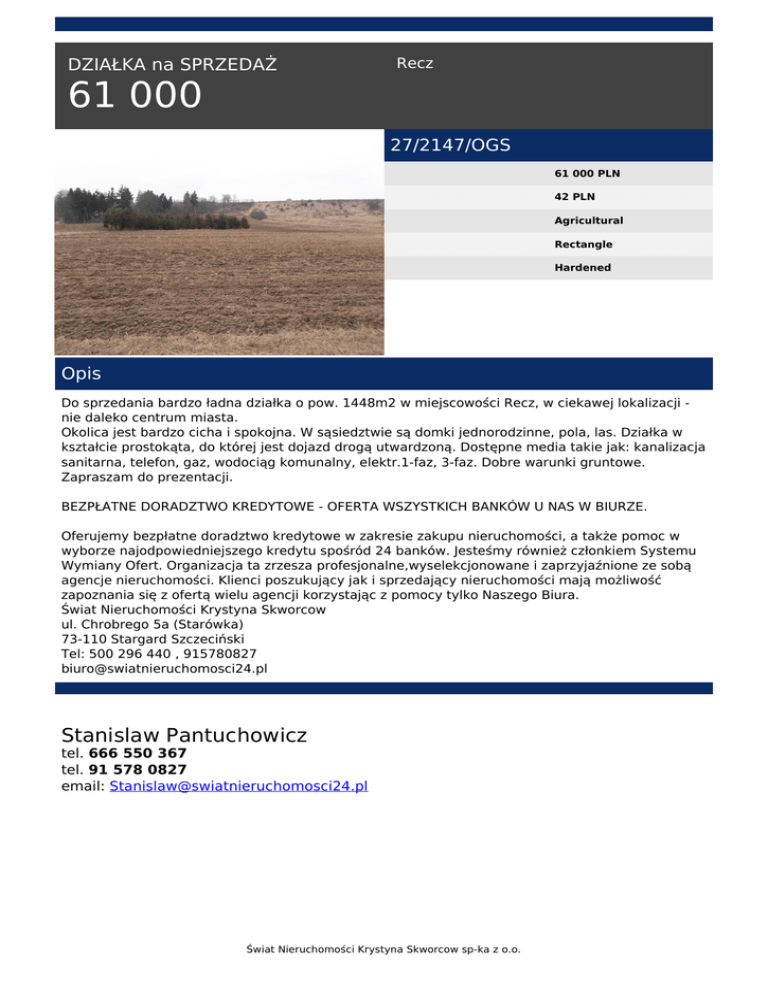 DZIAŁKA na SPRZEDAŻ
61 000

Recz

27/2147/OGS

61 000 PLN

42 PLN

Agricultural

Rectangle

Hardened

Opis

Do sprzedania bardzo ładna działka o pow. 1448m2 w miejscowości Recz, w ciekawej lokalizacji - nie daleko centrum miasta.
Okolica jest bardzo cicha i spokojna. W sąsiedztwie są domki jednorodzinne, pola, las. Działka w kształcie prostokąta, do której jest dojazd drogą utwardzoną. Dostępne media takie jak: kanalizacja sanitarna, telefon, gaz, wodociąg komunalny, elektr.1-faz, 3-faz. Dobre warunki gruntowe. Zapraszam do prezentacji.

BEZPŁATNE DORADZTWO KREDYTOWE - OFERTA WSZYSTKICH BANKÓW U NAS W BIURZE.

Oferujemy bezpłatne doradztwo kredytowe w zakresie zakupu nieruchomości, a także pomoc w wyborze najodpowiedniejszego kredytu spośród 24 banków. Jesteśmy również członkiem Systemu Wymiany Ofert. Organizacja ta zrzesza profesjonalne,wyselekcjonowane i zaprzyjaźnione ze sobą agencje nieruchomości. Klienci poszukujący jak i sprzedający nieruchomości mają możliwość zapoznania się z ofertą wielu agencji korzystając z pomocy tylko Naszego Biura.
Świat Nieruchomości Krystyna Skworcow
ul. Chrobrego 5a (Starówka)
73-110 Stargard Szczeciński
Tel: 500 296 440 , 915780827
biuro@swiatnieruchomosci24.pl

Stanislaw Pantuchowicz
tel. 666 550 367
tel. 91 578 0827
email: Stanislaw@swiatnieruchomosci24.pl

Świat Nieruchomości Krystyna Skworcow sp-ka z o.o.